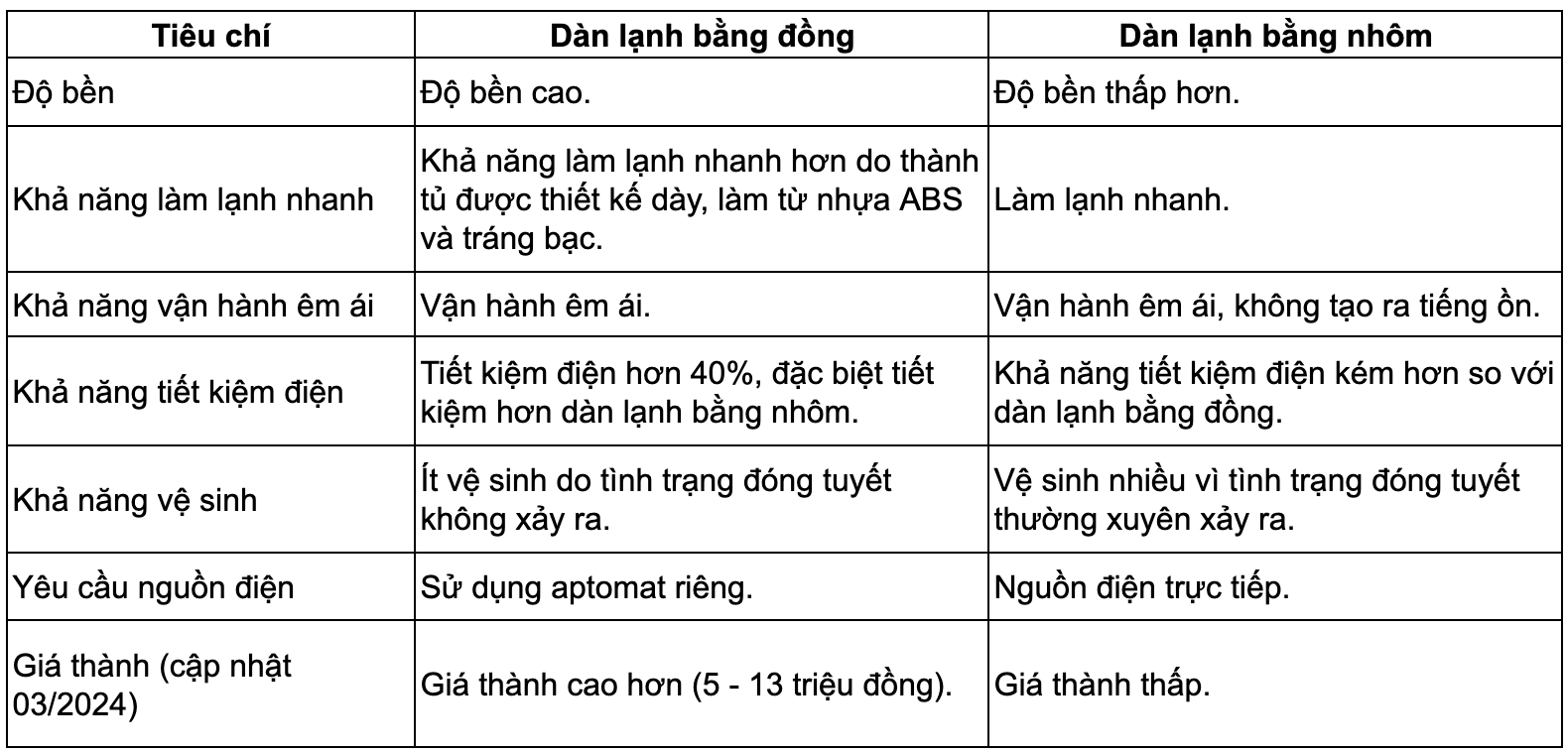 | Tiêu chí | Dàn lạnh bằng đồng | Dàn lạnh bằng nhôm |
|---|---|---|
| Độ bền | Độ bền cao. | Độ bền thấp hơn. |
| Khả năng làm lạnh nhanh | Khả năng làm lạnh nhanh hơn do thành tủ được thiết kế dày, làm từ nhựa ABS và tráng bạc. | Làm lạnh nhanh. |
| Khả năng vận hành êm ái | Vận hành êm ái. | Vận hành êm ái, không tạo ra tiếng ồn. |
| Khả năng tiết kiệm điện | Tiết kiệm điện hơn 40%, đặc biệt tiết kiệm hơn dàn lạnh bằng nhôm. | Khả năng tiết kiệm điện kém hơn so với dàn lạnh bằng đồng. |
| Khả năng vệ sinh | Ít vệ sinh do tình trạng đóng tuyết không xảy ra. | Vệ sinh nhiều vì tình trạng đóng tuyết thường xuyên xảy ra. |
| Yêu cầu nguồn điện | Sử dụng aptomat riêng. | Nguồn điện trực tiếp. |
| Giá thành (cập nhật 03/2024) | Giá thành cao hơn (5 - 13 triệu đồng). | Giá thành thấp. |